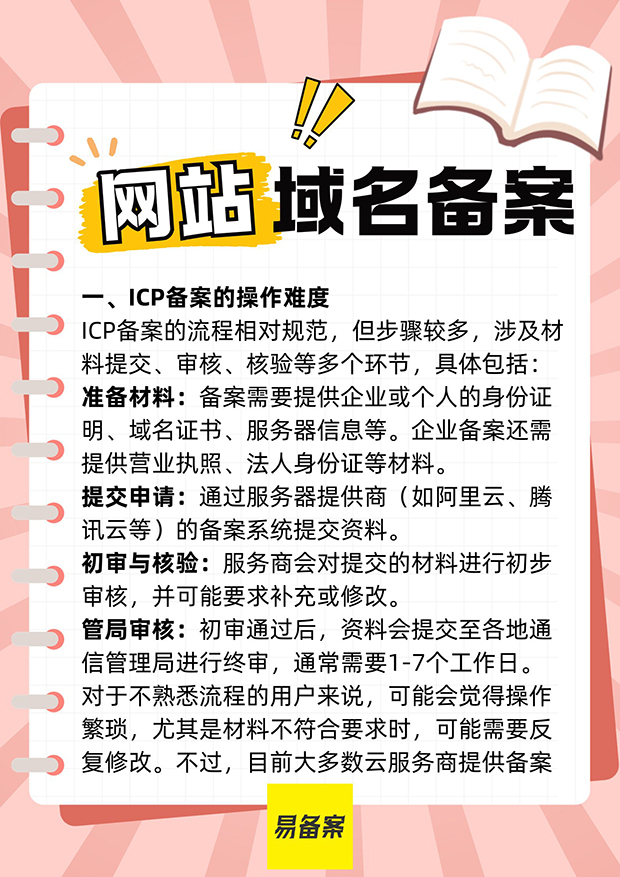 网站域名备案

一、ICP备案的操作难度

ICP备案的流程相对规范，但步骤较多，涉及材料提交、审核、核验等多个环节，具体包括：

准备材料：备案需要提供企业或个人的身份证明、域名证书、服务器信息等。企业备案还需提供营业执照、法人身份证等材料。

提交申请：通过服务器提供商（如阿里云、腾讯云等）的备案系统提交资料。

初审与核验：服务商会对提交的材料进行初步审核，并可能要求补充或修改。

管局审核：初审通过后，资料会提交至各地通信管理局进行终审，通常需要1-7个工作日。

对于不熟悉流程的用户来说，可能会觉得操作繁琐，尤其是材料不符合要求时，可能需要反复修改。不过，目前大多数云服务商提供备案

易备案